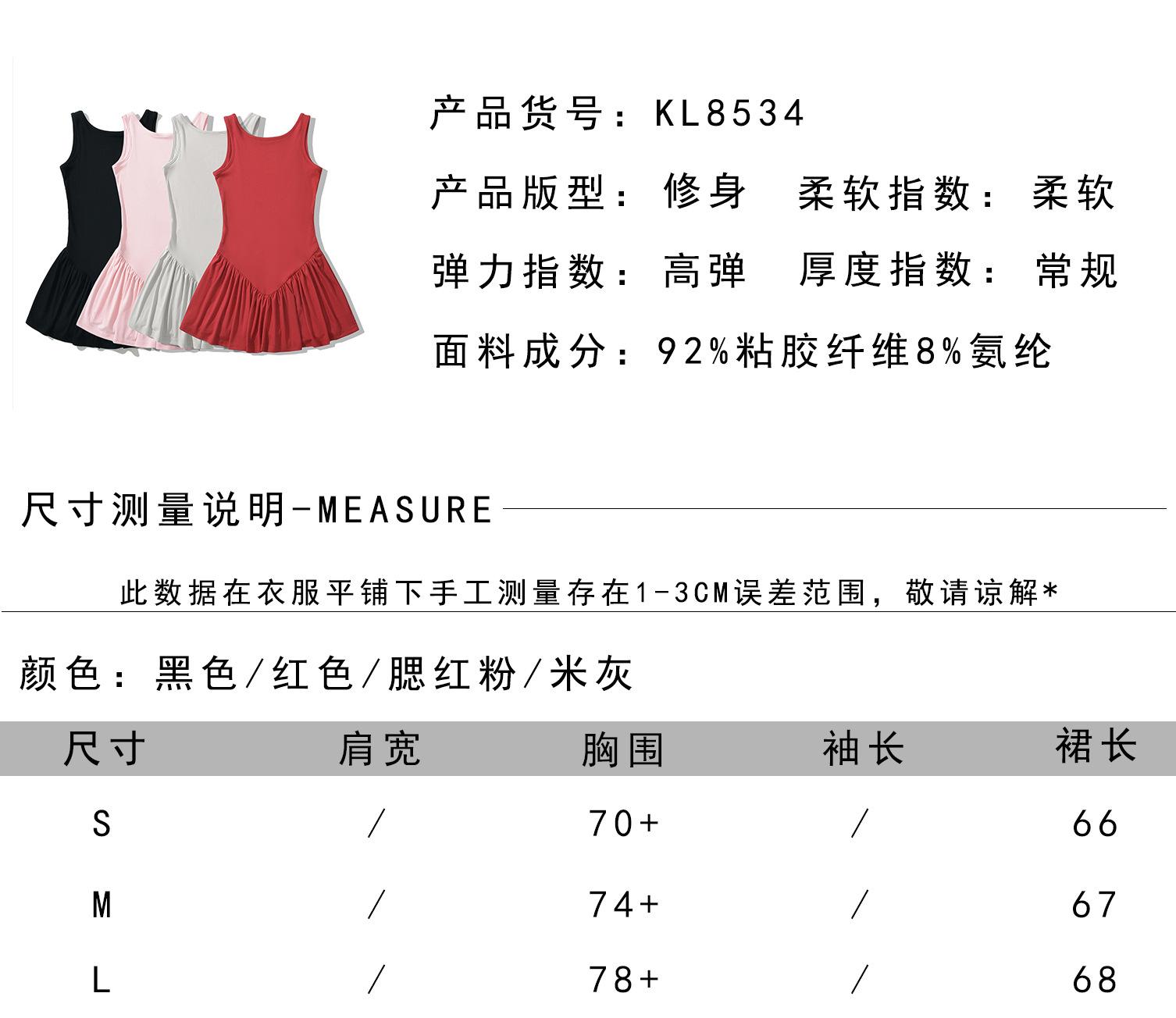 产品货号：KL8534

产品版型：修身　柔软指数：柔软

弹力指数：高弹　厚度指数：常规

面料成分：92%粘胶纤维8%氨纶

尺寸测量说明-MEASURE

此数据在衣服平铺下手工测量存在1-3CM误差范围，敬请谅解*

颜色：黑色/红色/腮红粉/米灰

| 尺寸 | 肩宽 | 胸围 | 袖长 | 裙长 |
|---|---|---|---|---|
| S | / | 70+ | / | 66 |
| M | / | 74+ | / | 67 |
| L | / | 78+ | / | 68 |